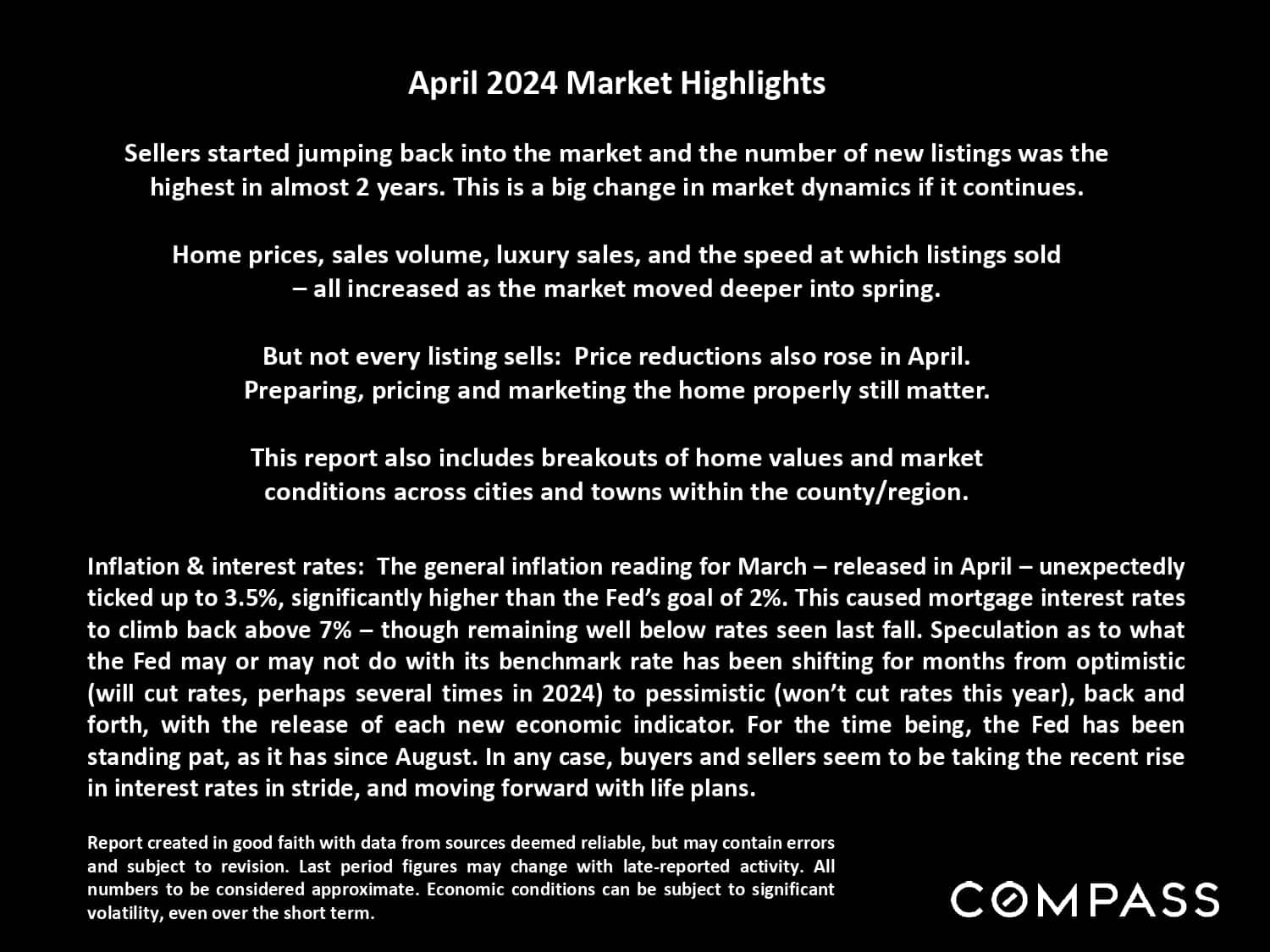 April 2024 Market Highlights

Sellers started jumping back into the market and the number of new listings was the highest in almost 2 years. This is a big change in market dynamics if it continues.

Home prices, sales volume, luxury sales, and the speed at which listings sold – all increased as the market moved deeper into spring.

But not every listing sells: Price reductions also rose in April. Preparing, pricing and marketing the home properly still matter.

This report also includes breakouts of home values and market conditions across cities and towns within the county/region.

Inflation & interest rates: The general inflation reading for March – released in April – unexpectedly ticked up to 3.5%, significantly higher than the Fed's goal of 2%. This caused mortgage interest rates to climb back above 7% – though remaining well below rates seen last fall. Speculation as to what the Fed may or may not do with its benchmark rate has been shifting for months from optimistic (will cut rates, perhaps several times in 2024) to pessimistic (won't cut rates this year), back and forth, with the release of each new economic indicator. For the time being, the Fed has been standing pat, as it has since August. In any case, buyers and sellers seem to be taking the recent rise in interest rates in stride, and moving forward with life plans.

Report created in good faith with data from sources deemed reliable, but may contain errors and subject to revision. Last period figures may change with late-reported activity. All numbers to be considered approximate. Economic conditions can be subject to significant volatility, even over the short term.

COMPASS